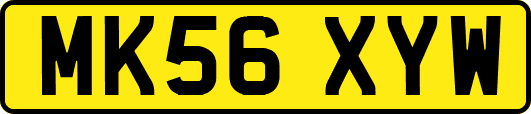 MK56 XYW